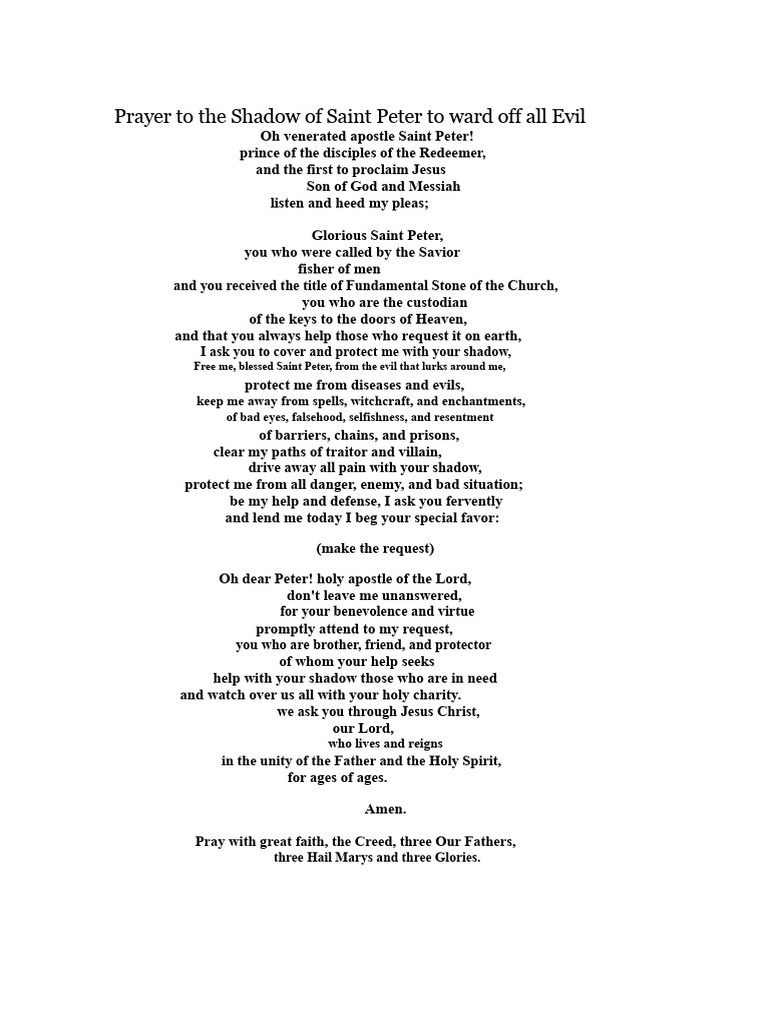 Prayer to the Shadow of Saint Peter to ward off all Evil
Oh venerated apostle Saint Peter!
prince of the disciples of the Redeemer,
and the first to proclaim Jesus
Son of God and Messiah
listen and heed my pleas;

Glorious Saint Peter,
you who were called by the Savior
fisher of men
and you received the title of Fundamental Stone of the Church,
you who are the custodian
of the keys to the doors of Heaven,
and that you always help those who request it on earth,
I ask you to cover and protect me with your shadow,
Free me, blessed Saint Peter, from the evil that lurks around me,
protect me from diseases and evils,
keep me away from spells, witchcraft, and enchantments,
of bad eyes, falsehood, selfishness, and resentment
of barriers, chains, and prisons,
clear my paths of traitor and villain,
drive away all pain with your shadow,
protect me from all danger, enemy, and bad situation;
be my help and defense, I ask you fervently
and lend me today I beg your special favor:

(make the request)

Oh dear Peter! holy apostle of the Lord,
don't leave me unanswered,
for your benevolence and virtue
promptly attend to my request,
you who are brother, friend, and protector
of whom your help seeks
help with your shadow those who are in need
and watch over us all with your holy charity.
we ask you through Jesus Christ,
our Lord,
who lives and reigns
in the unity of the Father and the Holy Spirit,
for ages of ages.

Amen.

Pray with great faith, the Creed, three Our Fathers,
three Hail Marys and three Glories.